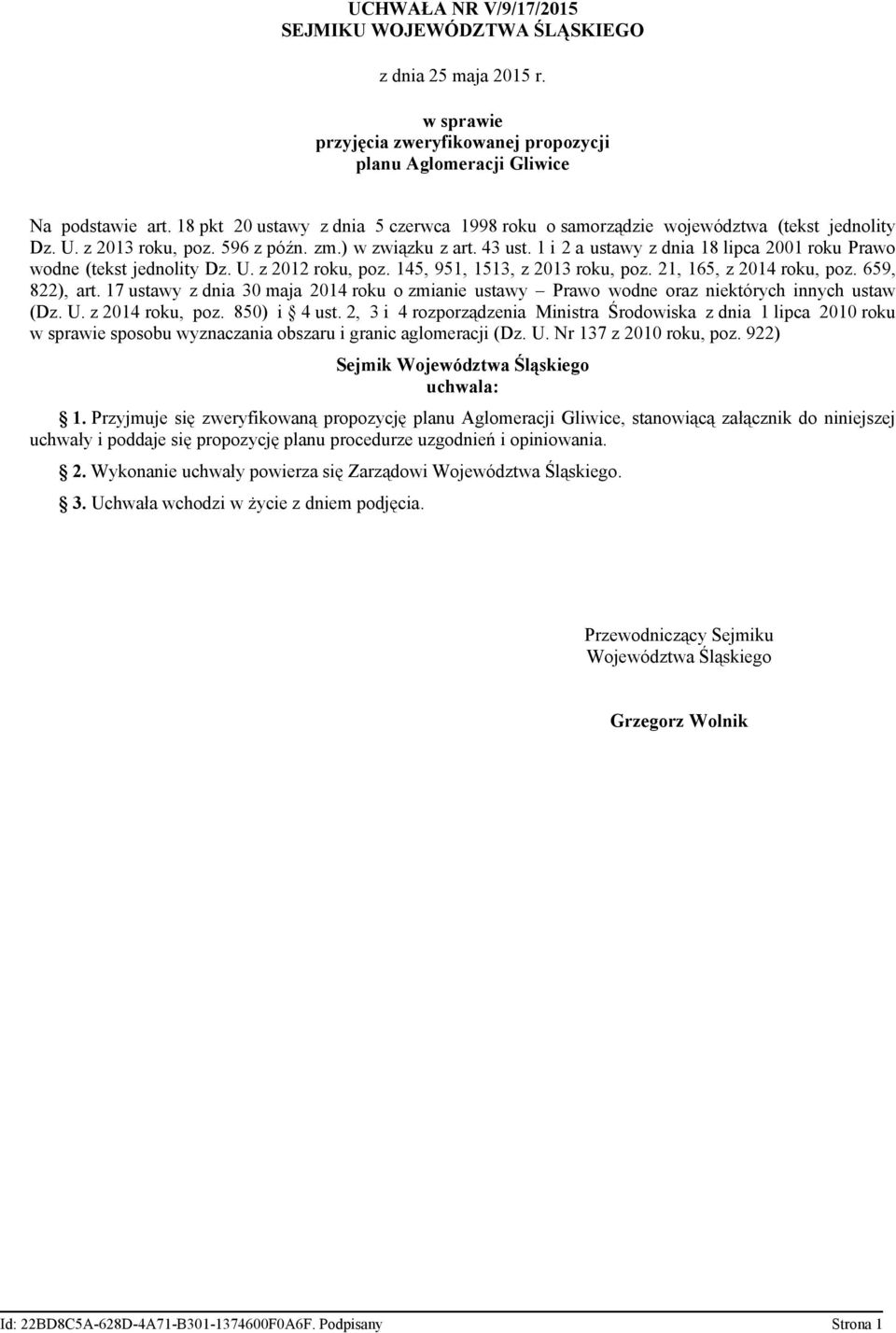 UCHWAŁA NR V/9/17/2015
SEJMIKU WOJEWÓDZTWA ŚLĄSKIEGO

z dnia 25 maja 2015 r.

w sprawie
przyjęcia zweryfikowanej propozycji
planu Aglomeracji Gliwice

Na podstawie art. 18 pkt 20 ustawy z dnia 5 czerwca 1998 roku o samorządzie województwa (tekst jednolity Dz. U. z 2013 roku, poz. 596 z późn. zm.) w związku z art. 43 ust. 1 i 2 a ustawy z dnia 18 lipca 2001 roku Prawo wodne (tekst jednolity Dz. U. z 2012 roku, poz. 145, 951, 1513, z 2013 roku, poz. 21, 165, z 2014 roku, poz. 659, 822), art. 17 ustawy z dnia 30 maja 2014 roku o zmianie ustawy – Prawo wodne oraz niektórych innych ustaw (Dz. U. z 2014 roku, poz. 850) i § 4 ust. 2, 3 i 4 rozporządzenia Ministra Środowiska z dnia 1 lipca 2010 roku w sprawie sposobu wyznaczania obszaru i granic aglomeracji (Dz. U. Nr 137 z 2010 roku, poz. 922)

Sejmik Województwa Śląskiego
uchwala:

§ 1. Przyjmuje się zweryfikowaną propozycję planu Aglomeracji Gliwice, stanowiącą załącznik do niniejszej uchwały i poddaje się propozycję planu procedurze uzgodnień i opiniowania.

§ 2. Wykonanie uchwały powierza się Zarządowi Województwa Śląskiego.

§ 3. Uchwała wchodzi w życie z dniem podjęcia.

Przewodniczący Sejmiku
Województwa Śląskiego

Grzegorz Wolnik

Id: 22BD8C5A-628D-4A71-B301-1374600F0A6F. Podpisany Strona 1